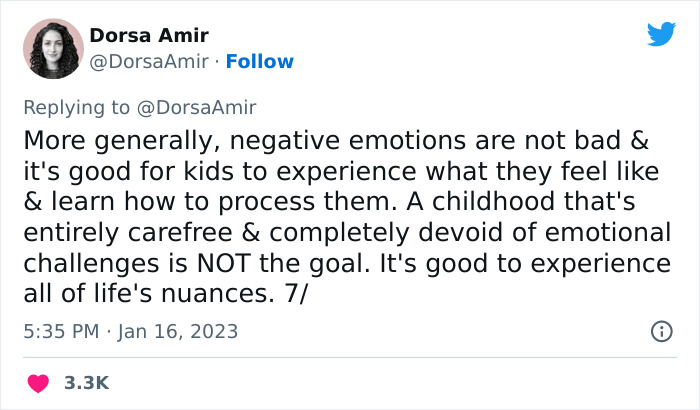 Dorsa Amir
@DorsaAmir · Follow

Replying to @DorsaAmir
More generally, negative emotions are not bad & it's good for kids to experience what they feel like & learn how to process them. A childhood that's entirely carefree & completely devoid of emotional challenges is NOT the goal. It's good to experience all of life's nuances. 7/

5:35 PM · Jan 16, 2023

3.3K